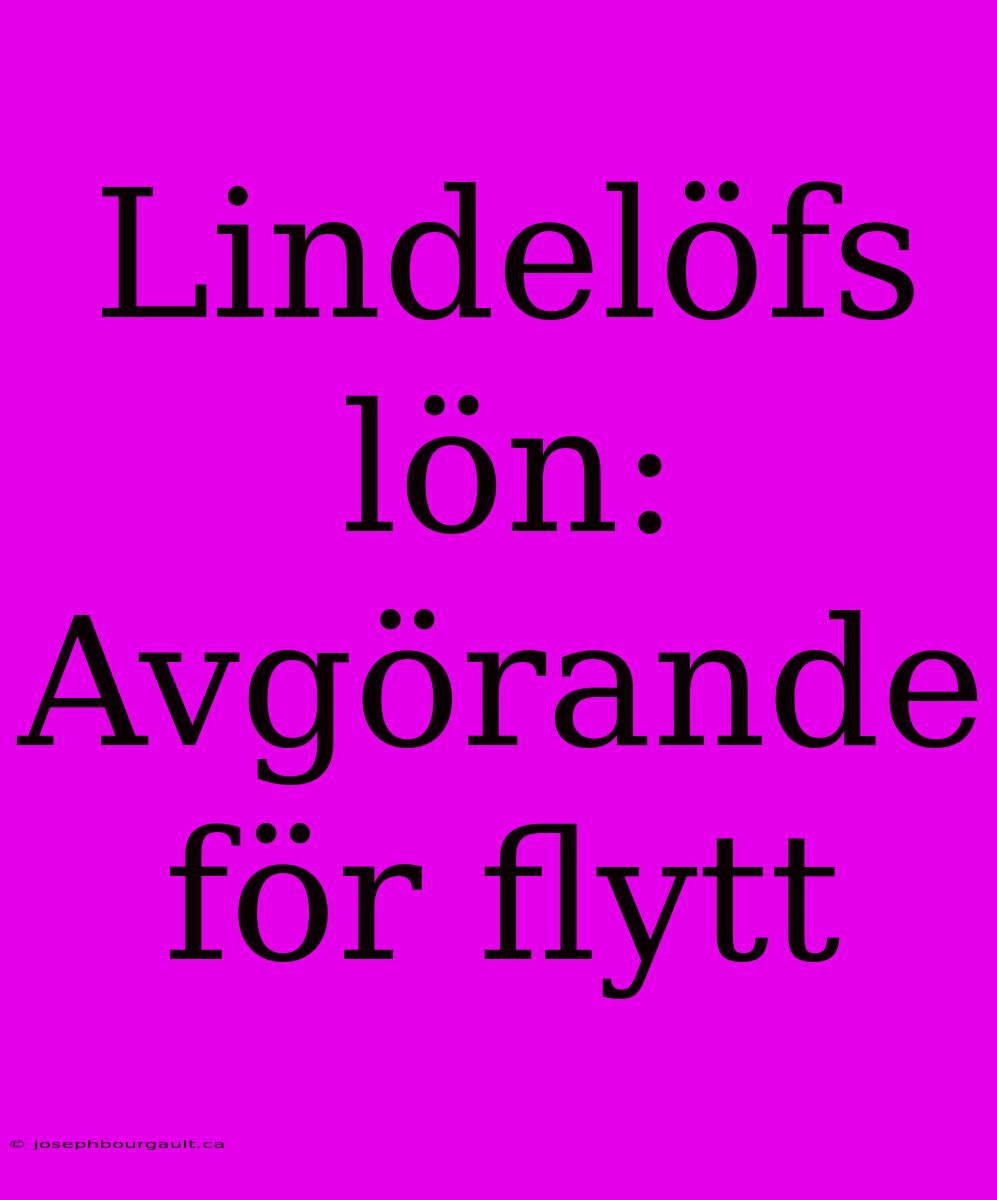 Lindelöfs lön: Avgörande för flytt

© josephbourgault.ca